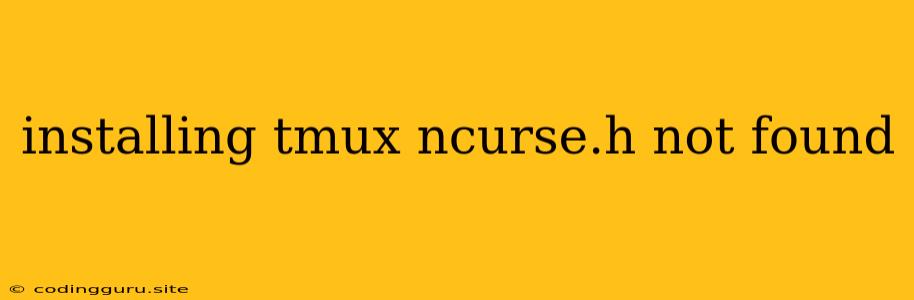 installing tmux ncurse.h not found

© codingguru.site